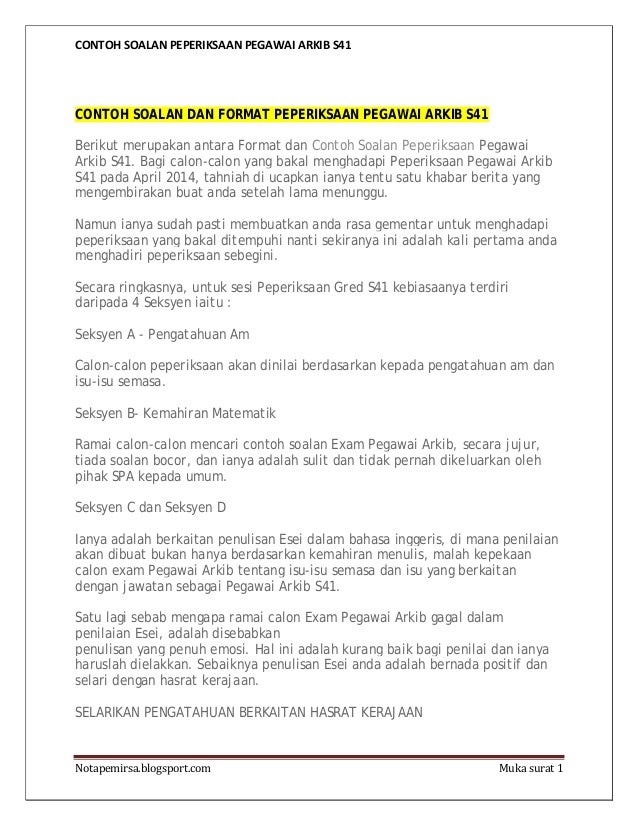 CONTOH SOALAN PEPERIKSAAN PEGAWAI ARKIB S41

CONTOH SOALAN DAN FORMAT PEPERIKSAAN PEGAWAI ARKIB S41

Berikut merupakan antara Format dan Contoh Soalan Peperiksaan Pegawai Arkib S41. Bagi calon-calon yang bakal menghadapi Peperiksaan Pegawai Arkib S41 pada April 2014, tahniah di ucapkan ianya tentu satu khabar berita yang mengembirakan buat anda setelah lama menunggu.

Namun ianya sudah pasti membuatkan anda rasa gementar untuk menghadapi peperiksaan yang bakal ditempuhi nanti sekiranya ini adalah kali pertama anda menghadiri peperiksaan sebegini.

Secara ringkasnya, untuk sesi Peperiksaan Gred S41 kebiasaanya terdiri daripada 4 Seksyen iaitu :

Seksyen A - Pengatahuan Am

Calon-calon peperiksaan akan dinilai berdasarkan kepada pengatahuan am dan isu-isu semasa.

Seksyen B- Kemahiran Matematik

Ramai calon-calon mencari contoh soalan Exam Pegawai Arkib, secara jujur, tiada soalan bocor, dan ianya adalah sulit dan tidak pernah dikeluarkan oleh pihak SPA kepada umum.

Seksyen C dan Seksyen D

Ianya adalah berkaitan penulisan Esei dalam bahasa inggeris, di mana penilaian akan dibuat bukan hanya berdasarkan kemahiran menulis, malah kepekaan calon exam Pegawai Arkib tentang isu-isu semasa dan isu yang berkaitan dengan jawatan sebagai Pegawai Arkib S41.

Satu lagi sebab mengapa ramai calon Exam Pegawai Arkib gagal dalam penilaian Esei, adalah disebabkan
penulisan yang penuh emosi. Hal ini adalah kurang baik bagi penilai dan ianya haruslah dielakkan. Sebaiknya penulisan Esei anda adalah bernada positif dan selari dengan hasrat kerajaan.

SELARIKAN PENGATAHUAN BERKAITAN HASRAT KERAJAAN

Notapemirsa.blogsport.com

Muka surat 1